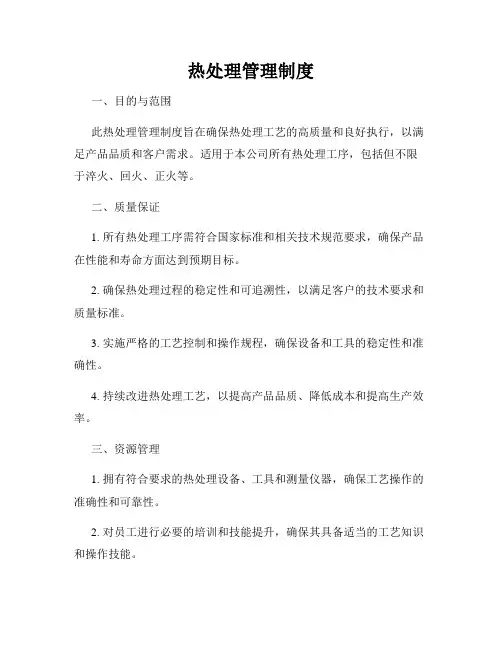 热处理管理制度

一、目的与范围

此热处理管理制度旨在确保热处理工艺的高质量和良好执行，以满足产品品质和客户需求。适用于本公司所有热处理工序，包括但不限于淬火、回火、正火等。

二、质量保证

1. 所有热处理工序需符合国家标准和相关技术规范要求，确保产品在性能和寿命方面达到预期目标。

2. 确保热处理过程的稳定性和可追溯性，以满足客户的技术要求和质量标准。

3. 实施严格的工艺控制和操作规程，确保设备和工具的稳定性和准确性。

4. 持续改进热处理工艺，以提高产品品质、降低成本和提高生产效率。

三、资源管理

1. 拥有符合要求的热处理设备、工具和测量仪器，确保工艺操作的准确性和可靠性。

2. 对员工进行必要的培训和技能提升，确保其具备适当的工艺知识和操作技能。